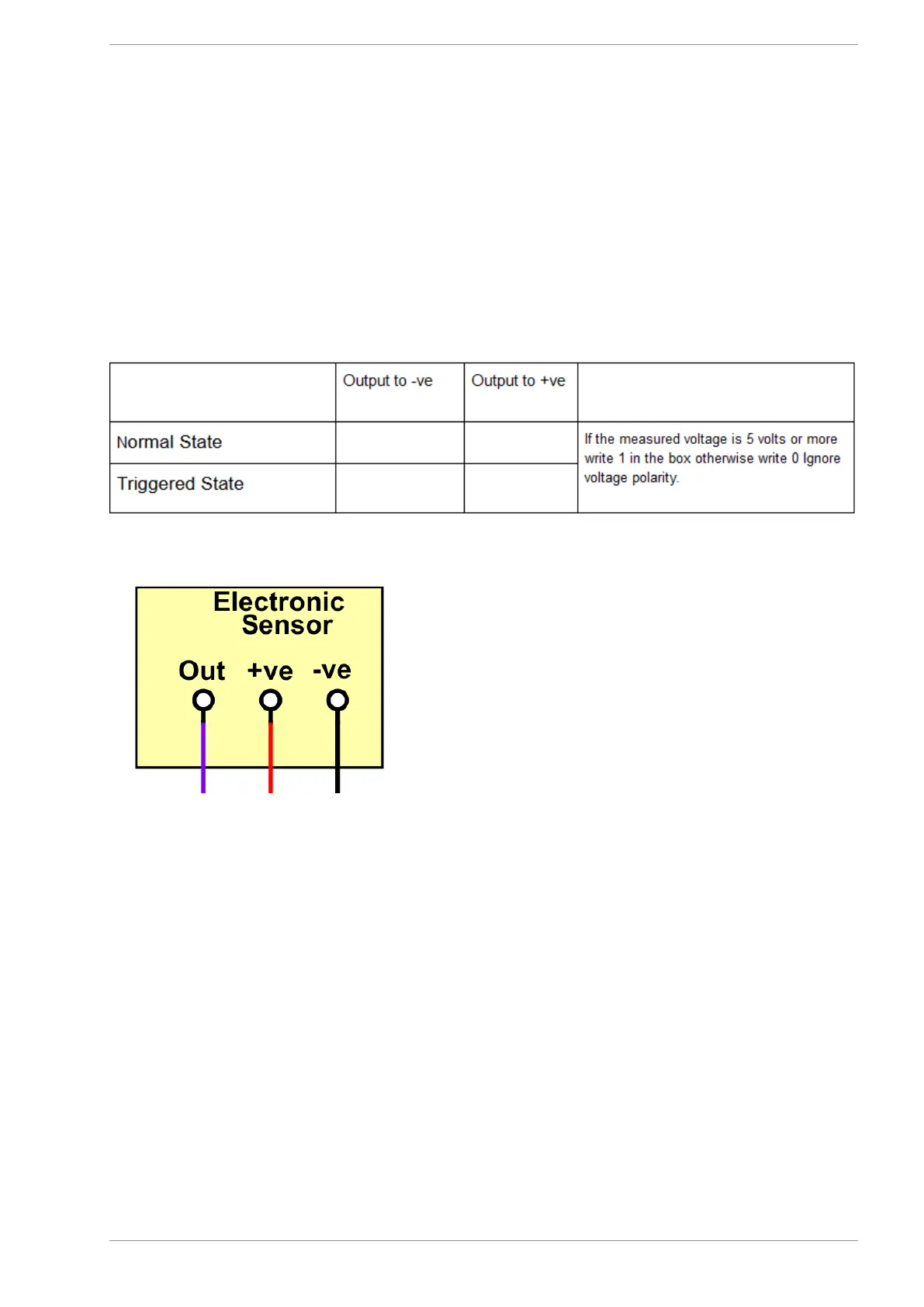 | | Output to -ve | Output to +ve | |
|---|---|---|---|
| Normal State | | | If the measured voltage is 5 volts or more write 1 in the box otherwise write 0 Ignore voltage polarity. |
| Triggered State | | | |

Electronic Sensor

Out +ve -ve